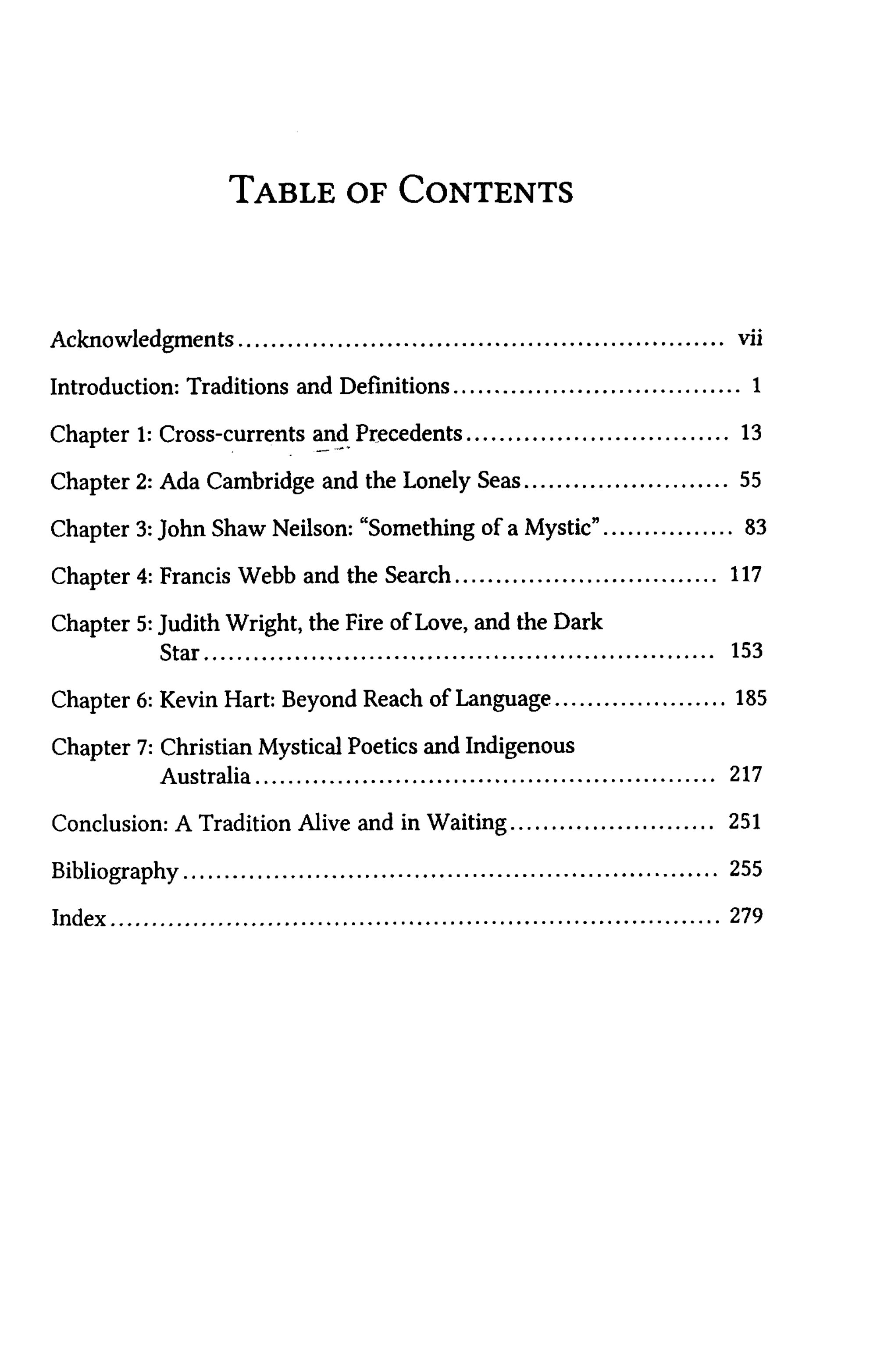 TABLE OF CONTENTS

Acknowledgments vii

Introduction: Traditions and Definitions 1

Chapter 1: Cross-currents and Precedents 13

Chapter 2: Ada Cambridge and the Lonely Seas 55

Chapter 3: John Shaw Neilson: "Something of a Mystic" 83

Chapter 4: Francis Webb and the Search 117

Chapter 5: Judith Wright, the Fire of Love, and the Dark Star 153

Chapter 6: Kevin Hart: Beyond Reach of Language 185

Chapter 7: Christian Mystical Poetics and Indigenous Australia 217

Conclusion: A Tradition Alive and in Waiting 251

Bibliography 255

Index 279